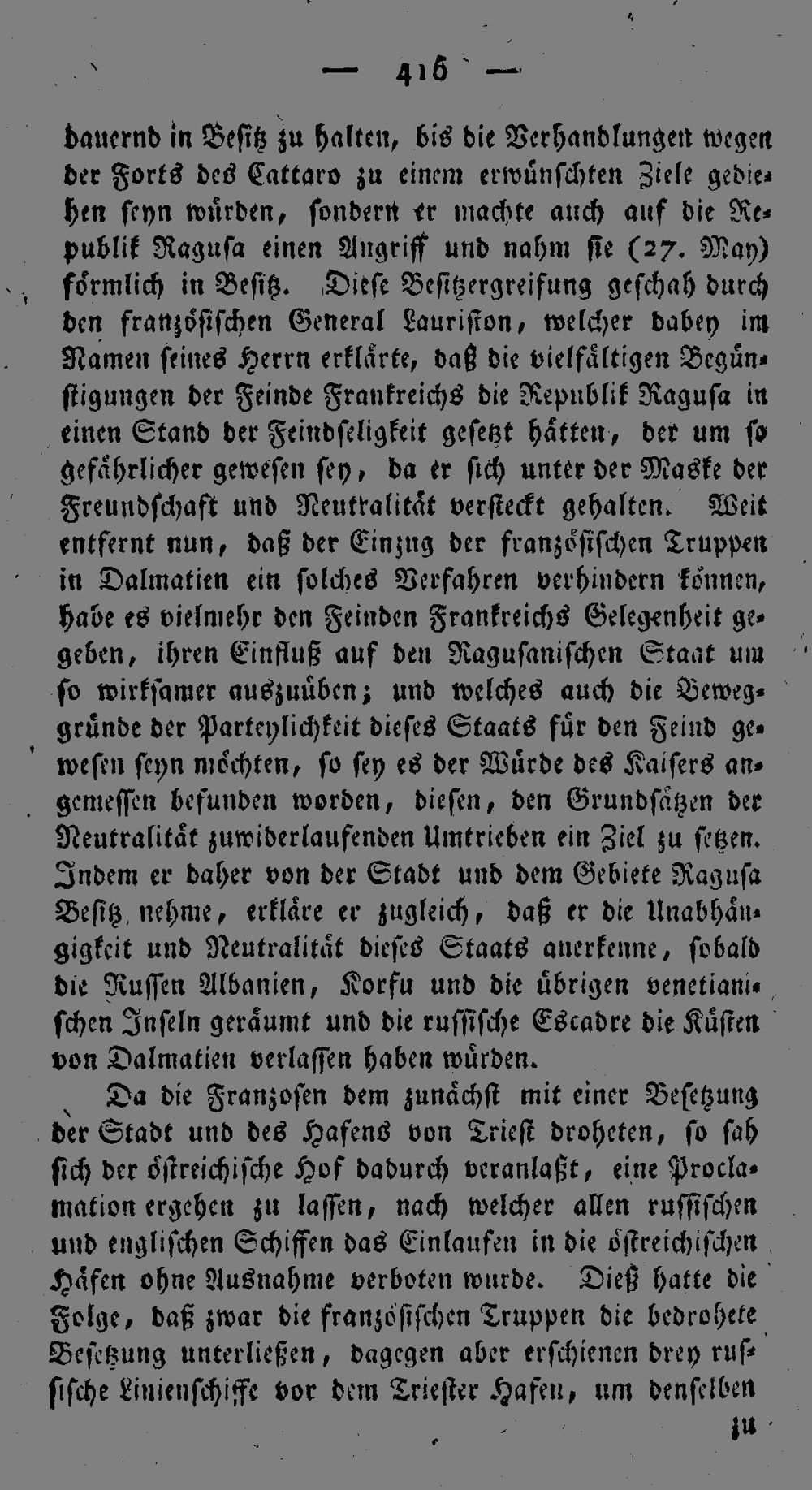 — 416 —

dauernd in Besitz zu halten, bis die Verhandlungen wegen der Forts des Cattaro zu einem erwünschten Ziele gediehen seyn würden, sondern er machte auch auf die Republik Ragusa einen Angriff und nahm sie (27. May) förmlich in Besitz. Diese Besitzergreifung geschah durch den französischen General Lauriston, welcher dabey im Namen seines Herrn erklärte, daß die vielfältigen Begünstigungen der Feinde Frankreichs die Republik Ragusa in einen Stand der Feindseligkeit gesetzt hätten, der um so gefährlicher gewesen sey, da er sich unter der Maske der Freundschaft und Neutralität versteckt gehalten. Weit entfernt nun, daß der Einzug der französischen Truppen in Dalmatien ein solches Verfahren verhindern können, habe es vielmehr den Feinden Frankreichs Gelegenheit gegeben, ihren Einfluß auf den Ragusanischen Staat um so wirksamer auszuüben; und welches auch die Beweggründe der Parteylichkeit dieses Staats für den Feind gewesen seyn möchten, so sey es der Würde des Kaisers angemessen befunden worden, diesen, den Grundsätzen der Neutralität zuwiderlaufenden Umtrieben ein Ziel zu setzen. Indem er daher von der Stadt und dem Gebiete Ragusa Besitz nehme, erkläre er zugleich, daß er die Unabhängigkeit und Neutralität dieses Staats anerkenne, sobald die Russen Albanien, Korfu und die übrigen venetianischen Inseln geräumt und die russische Escadre die Küsten von Dalmatien verlassen haben würden.

Da die Franzosen dem zunächst mit einer Besetzung der Stadt und des Hafens von Triest droheten, so sah sich der östreichische Hof dadurch veranlaßt, eine Proclamation ergehen zu lassen, nach welcher allen russischen und englischen Schiffen das Einlaufen in die östreichischen Häfen ohne Ausnahme verboten wurde. Dieß hatte die Folge, daß zwar die französischen Truppen die bedrohete Besetzung unterließen, dagegen aber erschienen drey russische Linienschiffe vor dem Triester Hafen, um denselben

zu